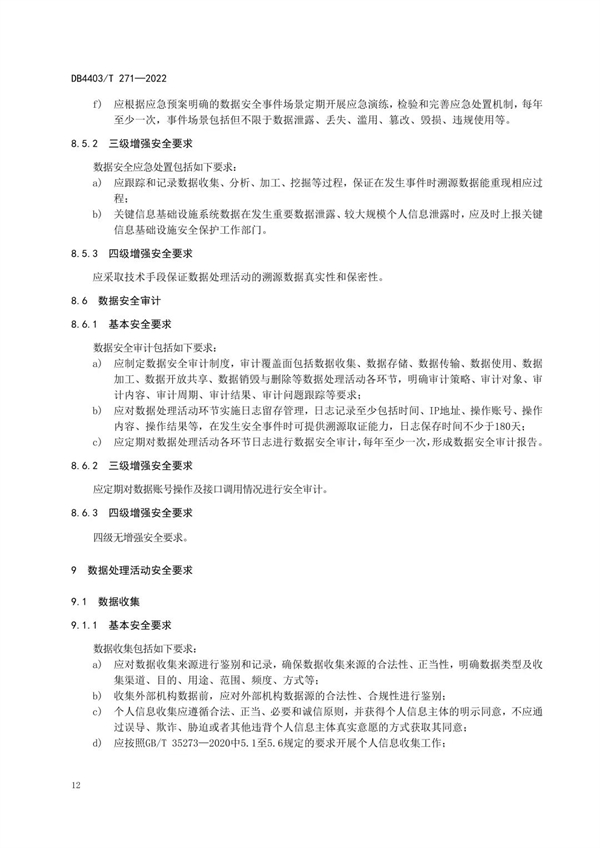 DB4403/T 271—2022

f) 应根据应急预案明确的数据安全事件场景定期开展应急演练，检验和完善应急处置机制，每年至少一次，事件场景包括但不限于数据泄露、丢失、滥用、篡改、毁损、违规使用等。

8.5.2 三级增强安全要求

数据安全应急处置包括如下要求：

a) 应跟踪和记录数据收集、分析、加工、挖掘等过程，保证在发生事件时溯源数据能重现相应过程；

b) 关键信息基础设施系统数据在发生重要数据泄露、较大规模个人信息泄露时，应及时上报关键信息基础设施安全保护工作部门。

8.5.3 四级增强安全要求

应采取技术手段保证数据处理活动的溯源数据真实性和保密性。

8.6 数据安全审计

8.6.1 基本安全要求

数据安全审计包括如下要求：

a) 应制定数据安全审计制度，审计覆盖面包括数据收集、数据存储、数据传输、数据使用、数据加工、数据开放共享、数据销毁与删除等数据处理活动各环节，明确审计策略、审计对象、审计内容、审计周期、审计结果、审计问题跟踪等要求；

b) 应对数据处理活动环节实施日志留存管理，日志记录至少包括时间、IP地址、操作账号、操作内容、操作结果等，在发生安全事件时可提供溯源取证能力，日志保存时间不少于180天；

c) 应定期对数据处理活动各环节日志进行数据安全审计，每年至少一次，形成数据安全审计报告。

8.6.2 三级增强安全要求

应定期对数据账号操作及接口调用情况进行安全审计。

8.6.3 四级增强安全要求

四级无增强安全要求。

9 数据处理活动安全要求

9.1 数据收集

9.1.1 基本安全要求

数据收集包括如下要求：

a) 应对数据收集来源进行鉴别和记录，确保数据收集来源的合法性、正当性，明确数据类型及收集渠道、目的、用途、范围、频度、方式等；

b) 收集外部机构数据前，应对外部机构数据源的合法性、合规性进行鉴别；

c) 个人信息收集应遵循合法、正当、必要和诚信原则，并获得个人信息主体的明示同意，不应通过误导、欺诈、胁迫或者其他违背个人信息主体真实意愿的方式获取其同意；

d) 应按照GB/T 35273—2020中5.1至5.6规定的要求开展个人信息收集工作；

12